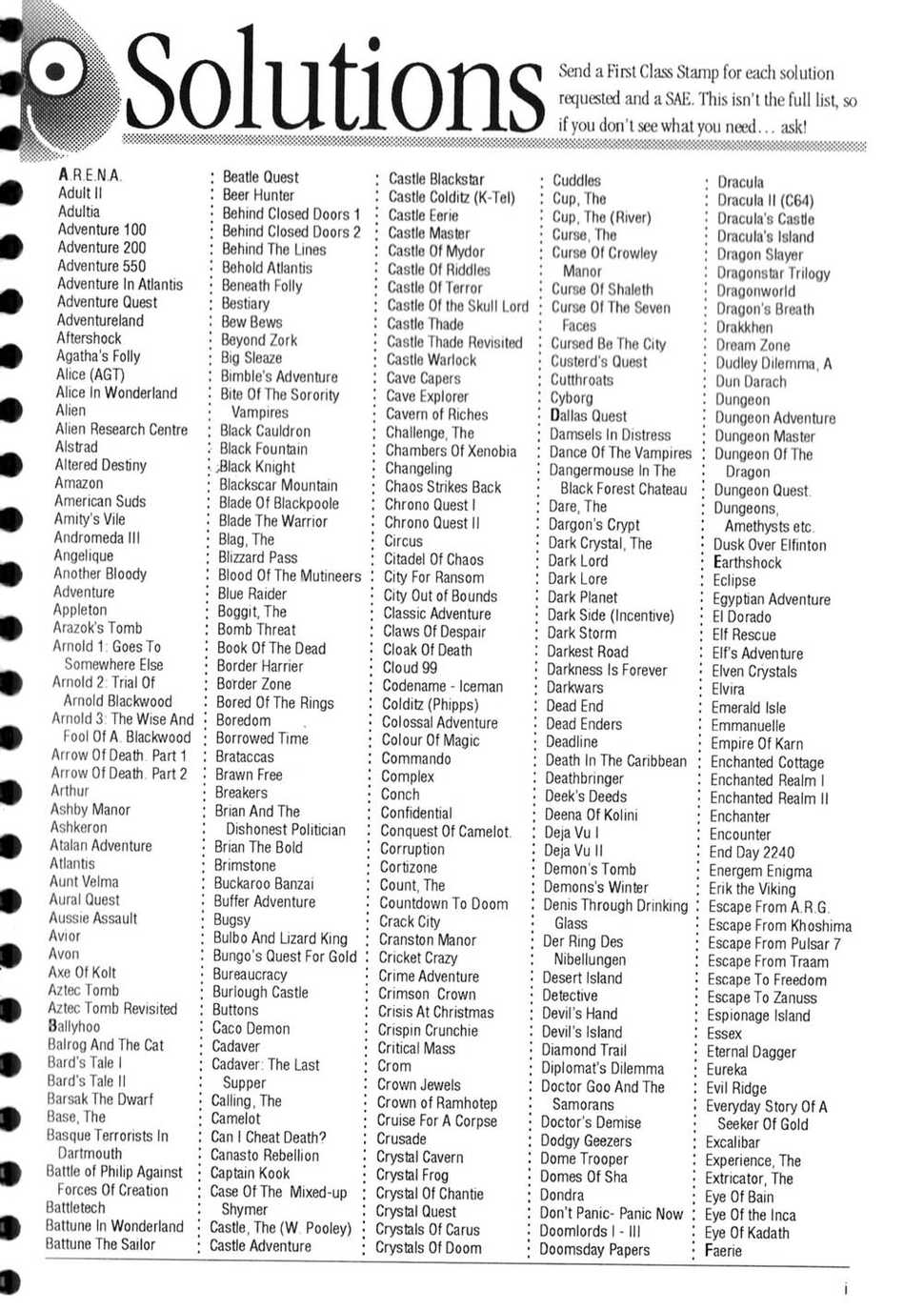 Solutions

Send a First Class Stamp for each solution requested and a SAE. This isn't the full list, so if you don't see what you need… ask!

A.R.E.N.A.
Adult II
Adultia
Adventure 100
Adventure 200
Adventure 550
Adventure In Atlantis
Adventure Quest
Adventureland
Aftershock
Agatha's Folly
Alice (AGT)
Alice In Wonderland
Alien
Alien Research Centre
Alstrad
Altered Destiny
Amazon
American Suds
Amity's Vile
Andromeda III
Angelique
Another Bloody Adventure
Appleton
Arazok's Tomb
Arnold 1: Goes To Somewhere Else
Arnold 2: Trial Of Arnold Blackwood
Arnold 3: The Wise And Fool Of A. Blackwood
Arrow Of Death. Part 1
Arrow Of Death. Part 2
Arthur
Ashby Manor
Ashkeron
Atalan Adventure
Atlantis
Aunt Velma
Aural Quest
Aussie Assault
Avior
Avon
Axe Of Kolt
Aztec Tomb
Aztec Tomb Revisited
Ballyhoo
Balrog And The Cat
Bard's Tale I
Bard's Tale II
Barsak The Dwarf
Base, The
Basque Terrorists In Dartmouth
Battle of Philip Against Forces Of Creation
Battletech
Battune In Wonderland
Battune The Sailor

Beatle Quest
Beer Hunter
Behind Closed Doors 1
Behind Closed Doors 2
Behind The Lines
Behold Atlantis
Beneath Folly
Bestiary
Bew Bews
Beyond Zork
Big Sleaze
Bimble's Adventure
Bite Of The Sorority Vampires
Black Cauldron
Black Fountain
Black Knight
Blackscar Mountain
Blade Of Blackpoole
Blade The Warrior
Blag, The
Blizzard Pass
Blood Of The Mutineers
Blue Raider
Boggit, The
Bomb Threat
Book Of The Dead
Border Harrier
Border Zone
Bored Of The Rings
Boredom
Borrowed Time
Brataccas
Brawn Free
Breakers
Brian And The Dishonest Politician
Brian The Bold
Brimstone
Buckaroo Banzai
Buffer Adventure
Bugsy
Bulbo And Lizard King
Bungo's Quest For Gold
Bureaucracy
Burlough Castle
Buttons
Caco Demon
Cadaver
Cadaver: The Last Supper
Calling, The
Camelot
Can I Cheat Death?
Canasto Rebellion
Captain Kook
Case Of The Mixed-up Shymer
Castle, The (W. Pooley)
Castle Adventure

Castle Blackstar
Castle Colditz (K-Tel)
Castle Eerie
Castle Master
Castle Of Mydor
Castle Of Riddles
Castle Of Terror
Castle Of the Skull Lord
Castle Thade
Castle Thade Revisited
Castle Warlock
Cave Capers
Cave Explorer
Cavern of Riches
Challenge, The
Chambers Of Xenobia
Changeling
Chaos Strikes Back
Chrono Quest I
Chrono Quest II
Circus
Citadel Of Chaos
City For Ransom
City Out of Bounds
Classic Adventure
Claws Of Despair
Cloak Of Death
Cloud 99
Codename - Iceman
Colditz (Phipps)
Colossal Adventure
Colour Of Magic
Commando
Complex
Conch
Confidential
Conquest Of Camelot.
Corruption
Cortizone
Count, The
Countdown To Doom
Crack City
Cranston Manor
Cricket Crazy
Crime Adventure
Crimson Crown
Crisis At Christmas
Crispin Crunchie
Critical Mass
Crom
Crown Jewels
Crown of Ramhotep
Cruise For A Corpse
Crusade
Crystal Cavern
Crystal Frog
Crystal Of Chantie
Crystal Quest
Crystals Of Carus
Crystals Of Doom

Cuddles
Cup, The
Cup, The (River)
Curse, The
Curse Of Crowley Manor
Curse Of Shaleth
Curse Of The Seven Faces
Cursed Be The City
Custerd's Quest
Cutthroats
Cyborg
Dallas Quest
Damsels In Distress
Dance Of The Vampires
Dangermouse In The Black Forest Chateau
Dare, The
Dargon's Crypt
Dark Crystal, The
Dark Lord
Dark Lore
Dark Planet
Dark Side (Incentive)
Dark Storm
Darkest Road
Darkness Is Forever
Darkwars
Dead End
Dead Enders
Deadline
Death In The Caribbean
Deathbringer
Deek's Deeds
Deena Of Kolini
Deja Vu I
Deja Vu II
Demon's Tomb
Demons's Winter
Denis Through Drinking Glass
Der Ring Des Nibellungen
Desert Island
Detective
Devil's Hand
Devil's Island
Diamond Trail
Diplomat's Dilemma
Doctor Goo And The Samorans
Doctor's Demise
Dodgy Geezers
Dome Trooper
Domes Of Sha
Dondra
Don't Panic- Panic Now
Doomlords I - III
Doomsday Papers

Dracula
Dracula II (C64)
Dracula's Castle
Dracula's Island
Dragon Slayer
Dragonstar Trilogy
Dragonworld
Dragon's Breath
Drakkhen
Dream Zone
Dudley Dilemma, A
Dun Darach
Dungeon
Dungeon Adventure
Dungeon Master
Dungeon Of The Dragon
Dungeon Quest.
Dungeons, Amethysts etc.
Dusk Over Elfinton
Earthshock
Eclipse
Egyptian Adventure
El Dorado
Elf Rescue
Elf's Adventure
Elven Crystals
Elvira
Emerald Isle
Emmanuelle
Empire Of Karn
Enchanted Cottage
Enchanted Realm I
Enchanted Realm II
Enchanter
Encounter
End Day 2240
Energem Enigma
Erik the Viking
Escape From A.R.G.
Escape From Khoshima
Escape From Pulsar 7
Escape From Traam
Escape To Freedom
Escape To Zanuss
Espionage Island
Essex
Eternal Dagger
Eureka
Evil Ridge
Everyday Story Of A Seeker Of Gold
Excalibar
Experience, The
Extricator, The
Eye Of Bain
Eye Of the Inca
Eye Of Kadath
Faerie

i